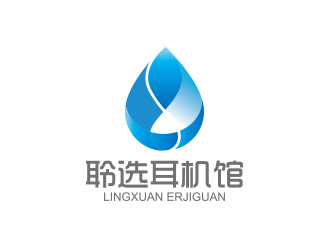 聆选耳机馆
LINGXUAN ERJIGUAN